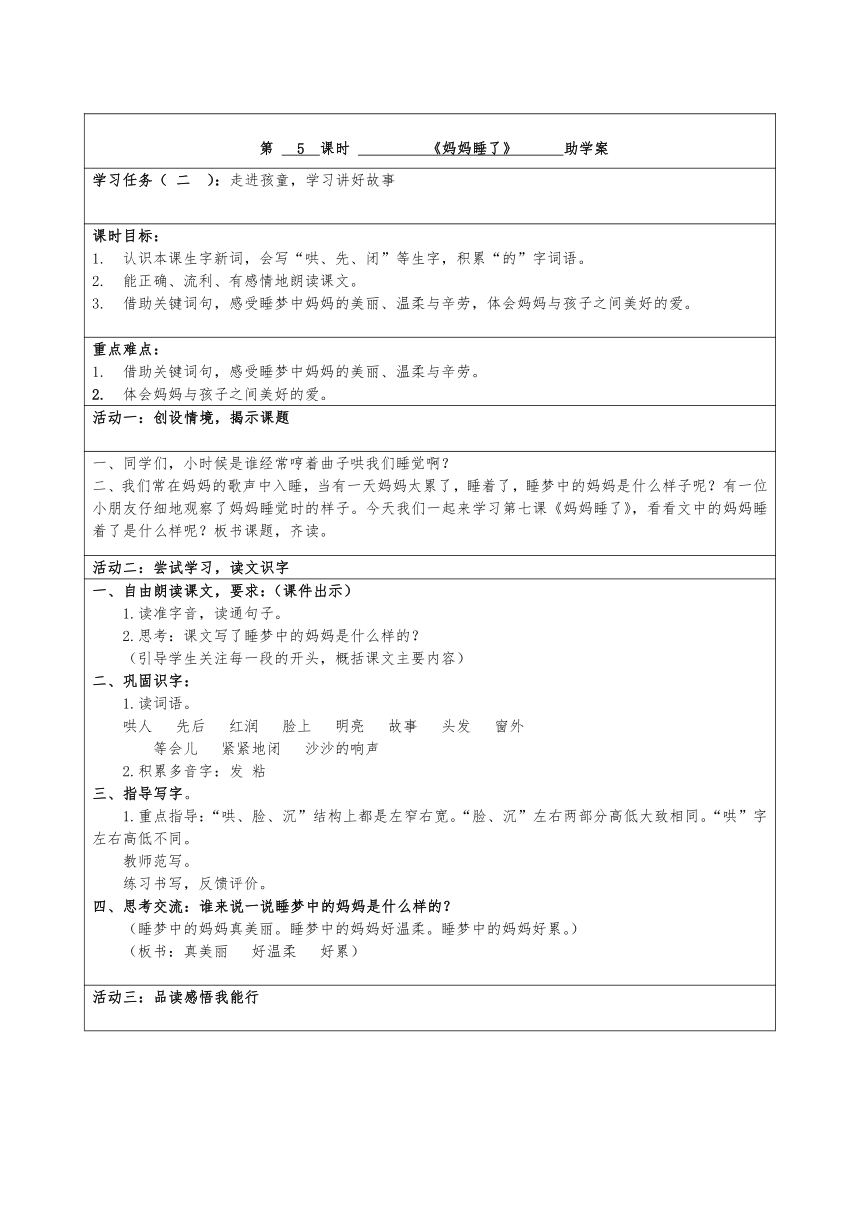 第 5 课时 《妈妈睡了》 助学案

学习任务（ 二 ）：走进孩童，学习讲好故事

课时目标：
1. 认识本课生字新词，会写“哄、先、闭”等生字，积累“的”字词语。
2. 能正确、流利、有感情地朗读课文。
3. 借助关键词句，感受睡梦中妈妈的美丽、温柔与辛劳，体会妈妈与孩子之间美好的爱。

重点难点：
1. 借助关键词句，感受睡梦中妈妈的美丽、温柔与辛劳。
2. 体会妈妈与孩子之间美好的爱。

活动一：创设情境，揭示课题

一、同学们，小时候是谁经常哼着曲子哄我们睡觉啊？
二、我们常在妈妈的歌声中入睡，当有一天妈妈太累了，睡着了，睡梦中的妈妈是什么样子呢？有一位小朋友仔细地观察了妈妈睡觉时的样子。今天我们一起来学习第七课《妈妈睡了》，看看文中的妈妈睡着了是什么样呢？板书课题，齐读。

活动二：尝试学习，读文识字

一、自由朗读课文，要求：(课件出示)
1.读准字音，读通句子。
2.思考：课文写了睡梦中的妈妈是什么样的？
（引导学生关注每一段的开头，概括课文主要内容）
二、巩固识字：
1.读词语。
哄人 先后 红润 脸上 明亮 故事 头发 窗外
等会儿 紧紧地闭 沙沙的响声
2.积累多音字：发 粘
三、指导写字。
1.重点指导：“哄、脸、沉”结构上都是左窄右宽。“脸、沉”左右两部分高低大致相同。“哄”字左右高低不同。
教师范写。
练习书写，反馈评价。
四、思考交流：谁来说一说睡梦中的妈妈是什么样的？
（睡梦中的妈妈真美丽。睡梦中的妈妈好温柔。睡梦中的妈妈好累。）
（板书：真美丽 好温柔 好累）

活动三：品读感悟我能行